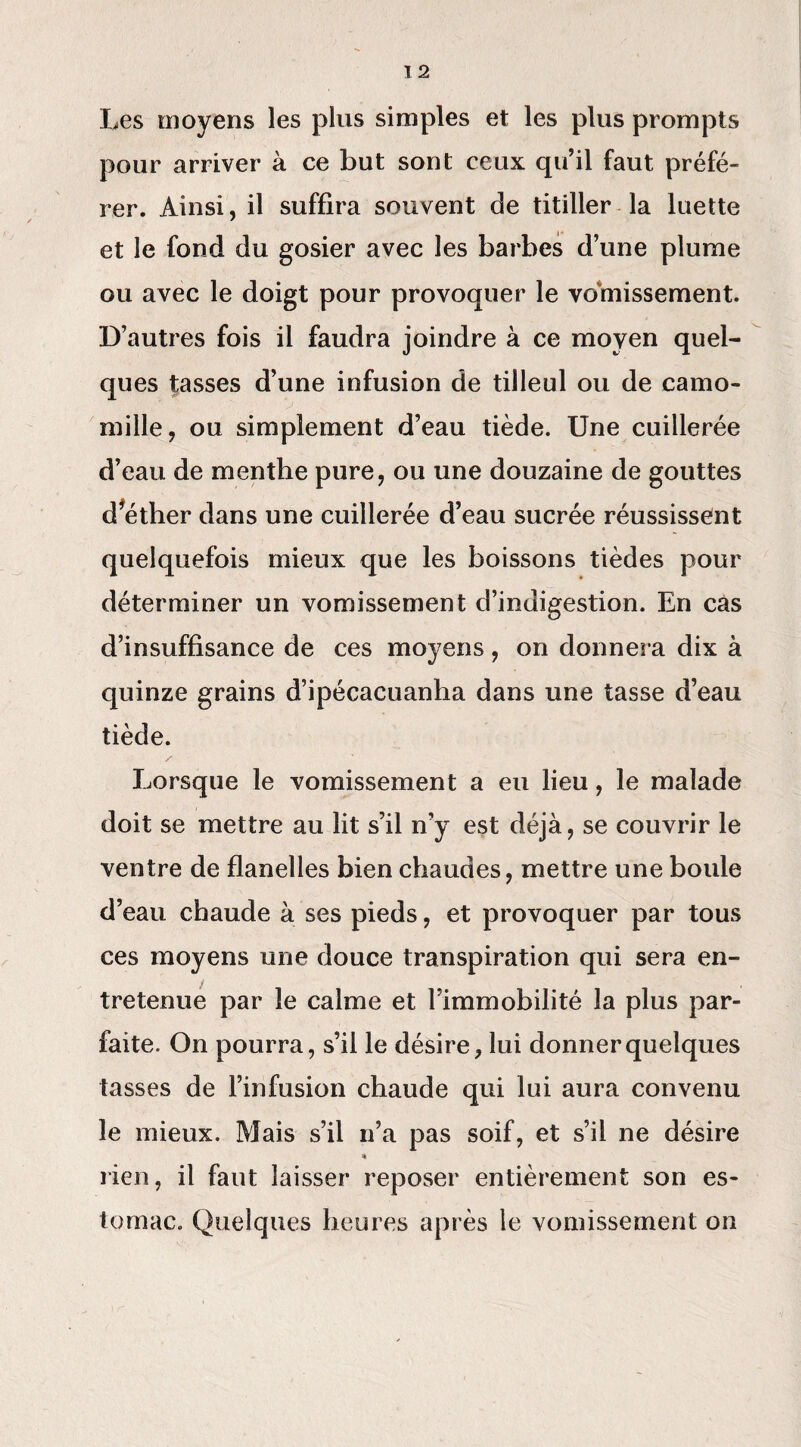 12

Les moyens les plus simples et les plus prompts pour arriver à ce but sont ceux qu'il faut préférer. Ainsi, il suffira souvent de titiller la luette et le fond du gosier avec les barbes d'une plume ou avec le doigt pour provoquer le vomissement. D'autres fois il faudra joindre à ce moyen quelques tasses d'une infusion de tilleul ou de camomille, ou simplement d'eau tiède. Une cuillerée d'eau de menthe pure, ou une douzaine de gouttes d'éther dans une cuillerée d'eau sucrée réussissent quelquefois mieux que les boissons tièdes pour déterminer un vomissement d'indigestion. En cas d'insuffisance de ces moyens, on donnera dix à quinze grains d'ipécacuanha dans une tasse d'eau tiède.

Lorsque le vomissement a eu lieu, le malade doit se mettre au lit s'il n'y est déjà, se couvrir le ventre de flanelles bien chaudes, mettre une boule d'eau chaude à ses pieds, et provoquer par tous ces moyens une douce transpiration qui sera entretenue par le calme et l'immobilité la plus parfaite. On pourra, s'il le désire, lui donner quelques tasses de l'infusion chaude qui lui aura convenu le mieux. Mais s'il n'a pas soif, et s'il ne désire rien, il faut laisser reposer entièrement son estomac. Quelques heures après le vomissement on